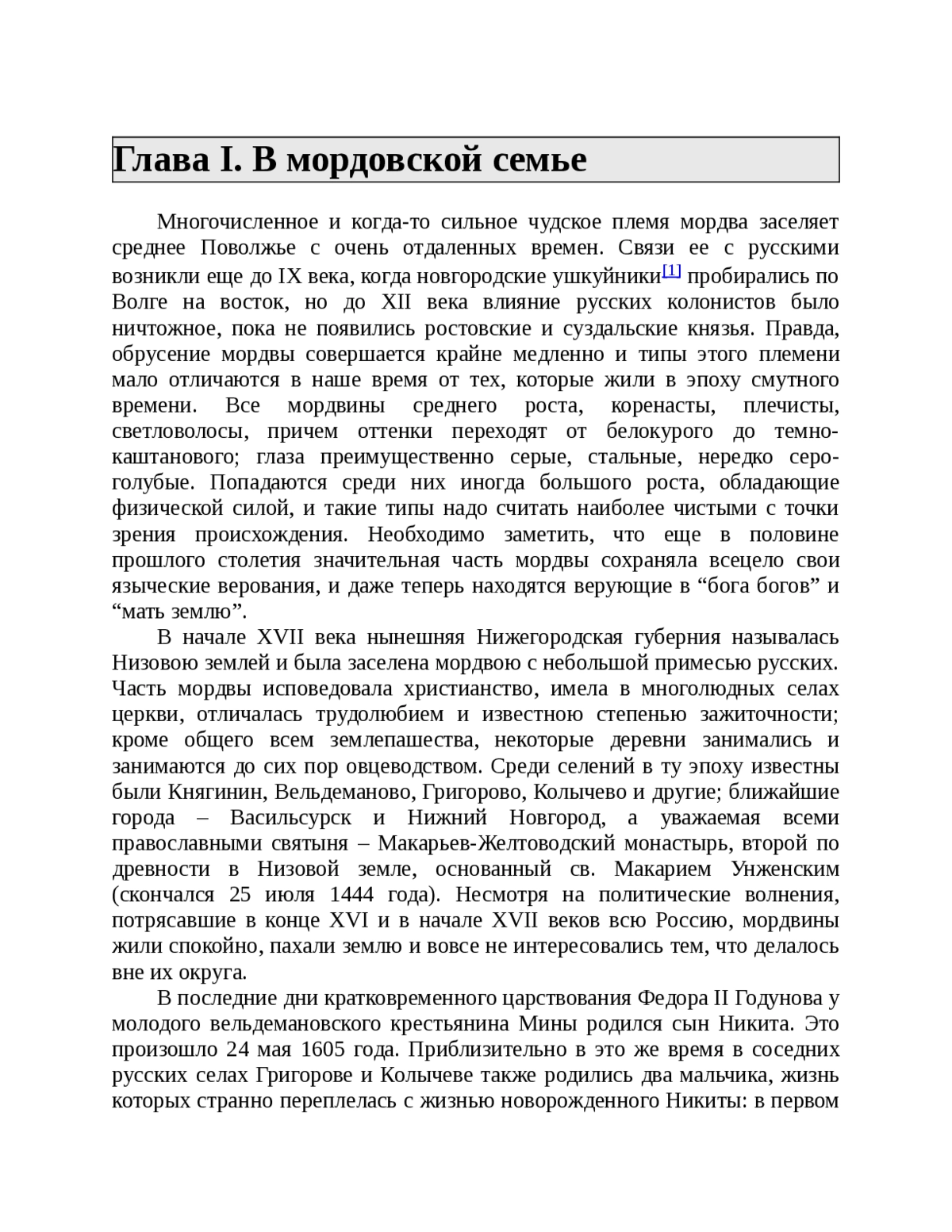 Глава I. В мордовской семье

Многочисленное и когда-то сильное чудское племя мордва заселяет среднее Поволжье с очень отдаленных времен. Связи ее с русскими возникли еще до IX века, когда новгородские ушкуйники[1] пробирались по Волге на восток, но до XII века влияние русских колонистов было ничтожное, пока не появились ростовские и суздальские князья. Правда, обрусение мордвы совершается крайне медленно и типы этого племени мало отличаются в наше время от тех, которые жили в эпоху смутного времени. Все мордвины среднего роста, коренасты, плечисты, светловолосы, причем оттенки переходят от белокурого до темно-каштанового; глаза преимущественно серые, стальные, нередко серо-голубые. Попадаются среди них иногда большого роста, обладающие физической силой, и такие типы надо считать наиболее чистыми с точки зрения происхождения. Необходимо заметить, что еще в половине прошлого столетия значительная часть мордвы сохраняла всецело свои языческие верования, и даже теперь находятся верующие в “бога богов” и “мать землю”.

В начале XVII века нынешняя Нижегородская губерния называлась Низовою землей и была заселена мордвою с небольшой примесью русских. Часть мордвы исповедовала христианство, имела в многолюдных селах церкви, отличалась трудолюбием и известною степенью зажиточности; кроме общего всем землепашества, некоторые деревни занимались и занимаются до сих пор овцеводством. Среди селений в ту эпоху известны были Княгинин, Вельдеманово, Григорово, Колычево и другие; ближайшие города – Васильсурск и Нижний Новгород, а уважаемая всеми православными святыня – Макарьев-Желтоводский монастырь, второй по древности в Низовой земле, основанный св. Макарием Унженским (скончался 25 июля 1444 года). Несмотря на политические волнения, потрясавшие в конце XVI и в начале XVII веков всю Россию, мордвины жили спокойно, пахали землю и вовсе не интересовались тем, что делалось вне их округа.

В последние дни кратковременного царствования Федора II Годунова у молодого вельдемановского крестьянина Мины родился сын Никита. Это произошло 24 мая 1605 года. Приблизительно в это же время в соседних русских селах Григорове и Колычеве также родились два мальчика, жизнь которых странно переплелась с жизнью новорожденного Никиты: в первом